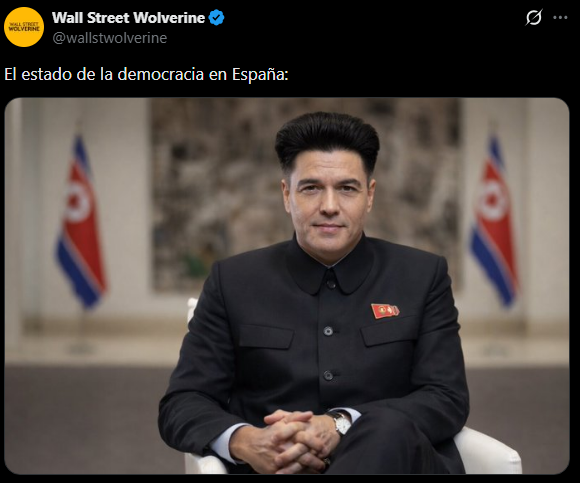 WALL STREET WOLVERINE

Wall Street Wolverine
@wallstwolverine

El estado de la democracia en España: